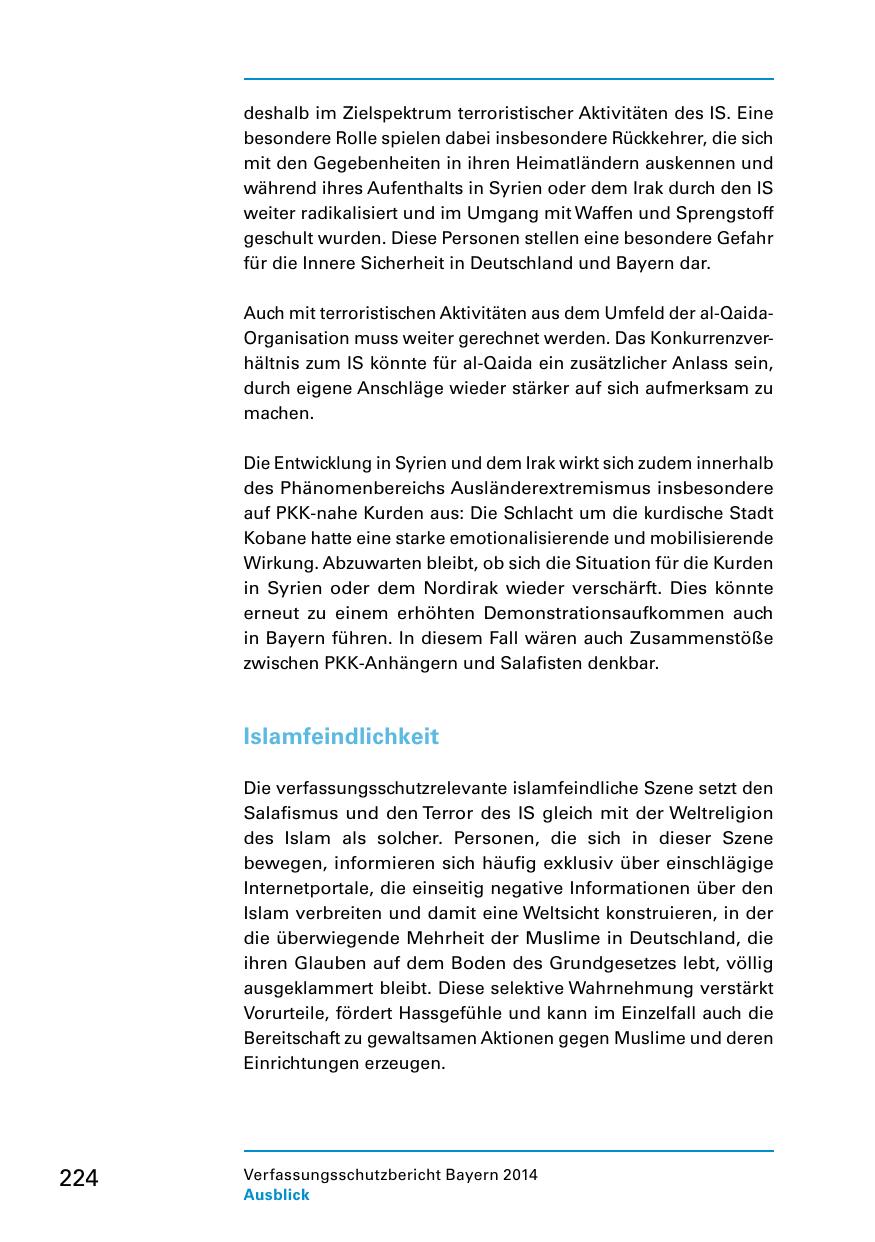 deshalb im Zielspektrum terroristischer Aktivitäten des IS. Eine besondere Rolle spielen dabei insbesondere Rückkehrer, die sich mit den Gegebenheiten in ihren Heimatländern auskennen und während ihres Aufenthalts in Syrien oder dem Irak durch den IS weiter radikalisiert und im Umgang mit Waffen und Sprengstoff geschult wurden. Diese Personen stellen eine besondere Gefahr für die Innere Sicherheit in Deutschland und Bayern dar.

Auch mit terroristischen Aktivitäten aus dem Umfeld der al-Qaida-Organisation muss weiter gerechnet werden. Das Konkurrenzverhältnis zum IS könnte für al-Qaida ein zusätzlicher Anlass sein, durch eigene Anschläge wieder stärker auf sich aufmerksam zu machen.

Die Entwicklung in Syrien und dem Irak wirkt sich zudem innerhalb des Phänomenbereichs Ausländerextremismus insbesondere auf PKK-nahe Kurden aus: Die Schlacht um die kurdische Stadt Kobane hatte eine starke emotionalisierende und mobilisierende Wirkung. Abzuwarten bleibt, ob sich die Situation für die Kurden in Syrien oder dem Nordirak wieder verschärft. Dies könnte erneut zu einem erhöhten Demonstrationsaufkommen auch in Bayern führen. In diesem Fall wären auch Zusammenstöße zwischen PKK-Anhängern und Salafisten denkbar.

Islamfeindlichkeit

Die verfassungsschutzrelevante islamfeindliche Szene setzt den Salafismus und den Terror des IS gleich mit der Weltreligion des Islam als solcher. Personen, die sich in dieser Szene bewegen, informieren sich häufig exklusiv über einschlägige Internetportale, die einseitig negative Informationen über den Islam verbreiten und damit eine Weltsicht konstruieren, in der die überwiegende Mehrheit der Muslime in Deutschland, die ihren Glauben auf dem Boden des Grundgesetzes lebt, völlig ausgeklammert bleibt. Diese selektive Wahrnehmung verstärkt Vorurteile, fördert Hassgefühle und kann im Einzelfall auch die Bereitschaft zu gewaltsamen Aktionen gegen Muslime und deren Einrichtungen erzeugen.

224

Verfassungsschutzbericht Bayern 2014
Ausblick